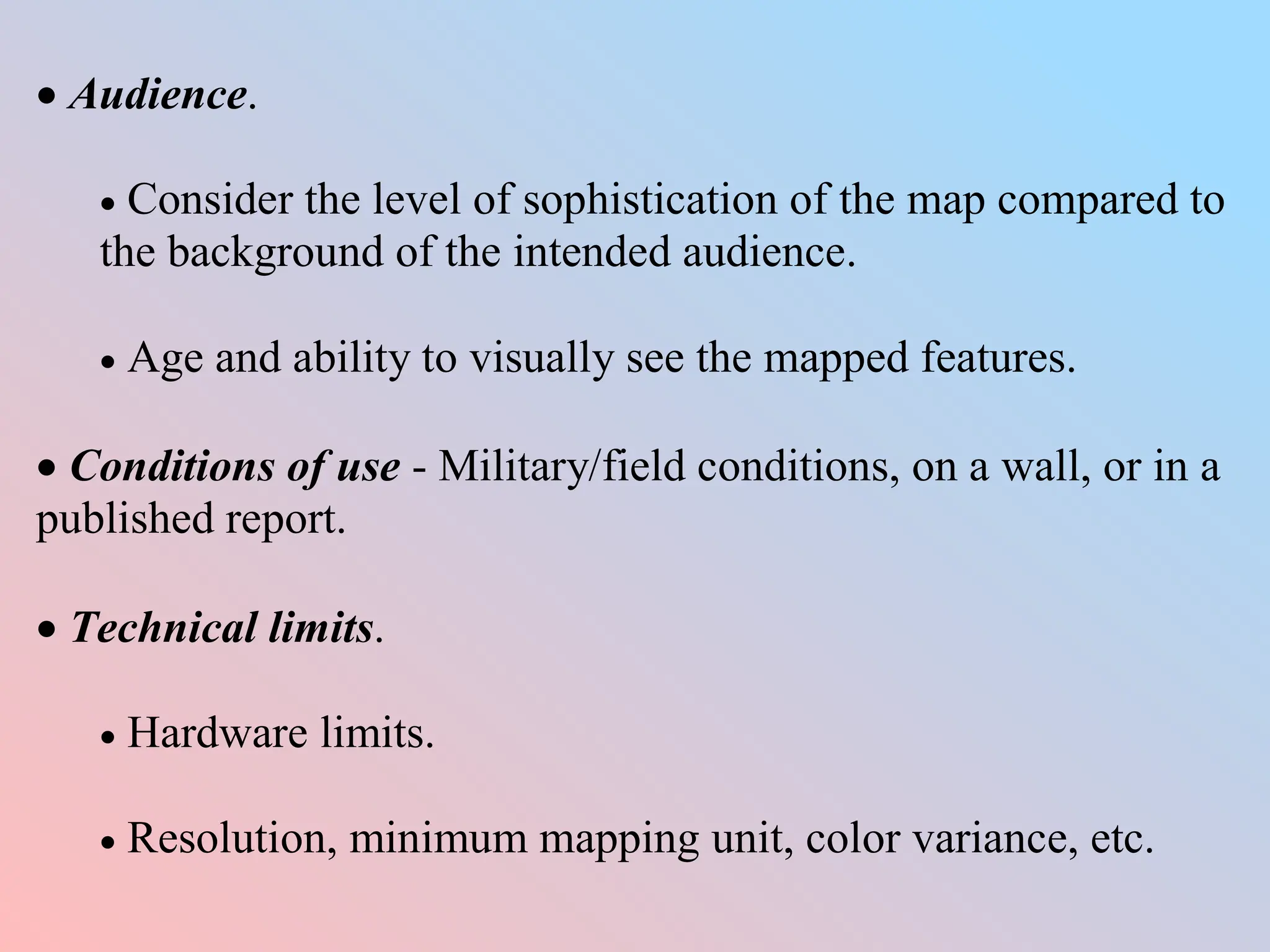 • Audience.

• Consider the level of sophistication of the map compared to the background of the intended audience.

• Age and ability to visually see the mapped features.

• Conditions of use - Military/field conditions, on a wall, or in a published report.

• Technical limits.

• Hardware limits.

• Resolution, minimum mapping unit, color variance, etc.